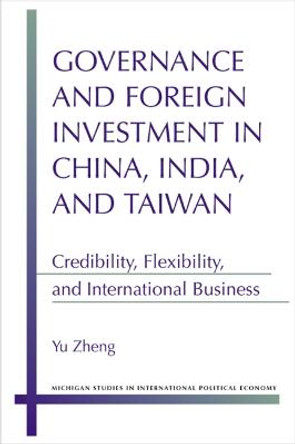 GOVERNANCE AND FOREIGN INVESTMENT IN CHINA, INDIA, AND TAIWAN

Credibility, Flexibility, and International Business

Yu Zheng

MICHIGAN STUDIES IN INTERNATIONAL POLITICAL ECONOMY